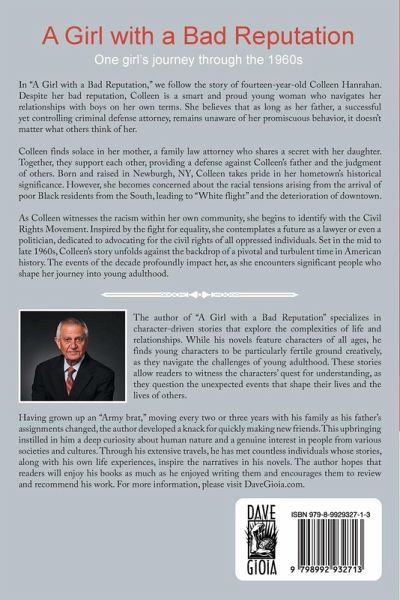 A Girl with a Bad Reputation

One girl's journey through the 1960s

In "A Girl with a Bad Reputation," we follow the story of fourteen-year-old Colleen Hanrahan. Despite her bad reputation, Colleen is a smart and proud young woman who navigates her relationships with boys on her own terms. She believes that as long as her father, a successful yet controlling criminal defense attorney, remains unaware of her promiscuous behavior, it doesn't matter what others think of her.

Colleen finds solace in her mother, a family law attorney who shares a secret with her daughter. Together, they support each other, providing a defense against Colleen's father and the judgment of others. Born and raised in Newburgh, NY, Colleen takes pride in her hometown's historical significance. However, she becomes concerned about the racial tensions arising from the arrival of poor Black residents from the South, leading to "White flight" and the deterioration of downtown.

As Colleen witnesses the racism within her own community, she begins to identify with the Civil Rights Movement. Inspired by the fight for equality, she contemplates a future as a lawyer or even a politician, dedicated to advocating for the civil rights of all oppressed individuals. Set in the mid to late 1960s, Colleen's story unfolds against the backdrop of a pivotal and turbulent time in American history. The events of the decade profoundly impact her, as she encounters significant people who shape her journey into young adulthood.

The author of "A Girl with a Bad Reputation" specializes in character-driven stories that explore the complexities of life and relationships. While his novels feature characters of all ages, he finds young characters to be particularly fertile ground creatively, as they navigate the challenges of young adulthood. These stories allow readers to witness the characters' quest for understanding, as they question the unexpected events that shape their lives and the lives of others.

Having grown up an "Army brat," moving every two or three years with his family as his father's assignments changed, the author developed a knack for quickly making new friends. This upbringing instilled in him a deep curiosity about human nature and a genuine interest in people from various societies and cultures. Through his extensive travels, he has met countless individuals whose stories, along with his own life experiences, inspire the narratives in his novels. The author hopes that readers will enjoy his books as much as he enjoyed writing them and encourages them to review and recommend his work. For more information, please visit DaveGioia.com.

DAVE GIOIA

ISBN 979-8-9929327-1-3

9 798992 932713